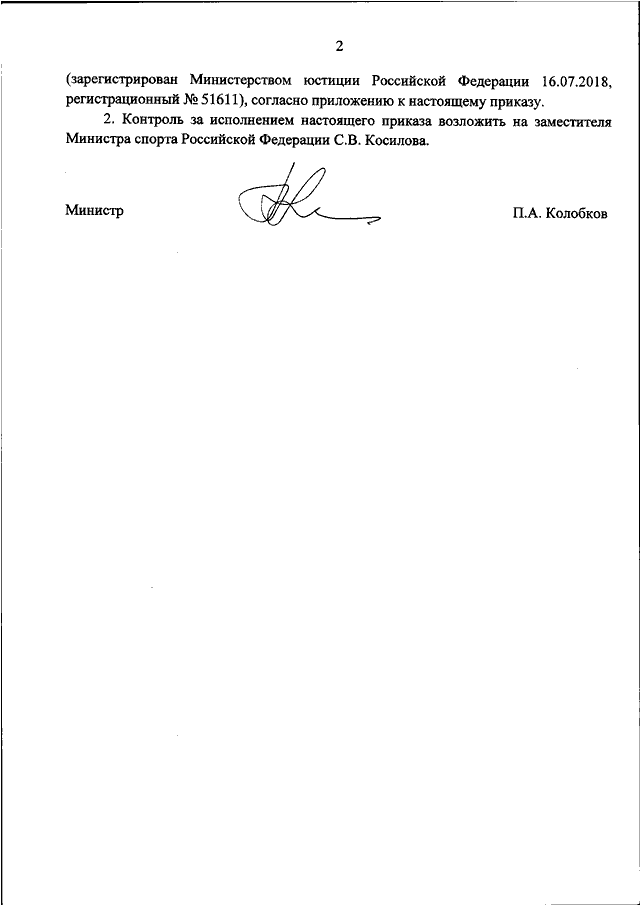 2

(зарегистрирован Министерством юстиции Российской Федерации 16.07.2018, регистрационный № 51611), согласно приложению к настоящему приказу.

2. Контроль за исполнением настоящего приказа возложить на заместителя Министра спорта Российской Федерации С.В. Косилова.

Министр

П.А. Колобков